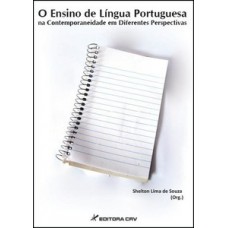 O Ensino de Língua Portuguesa
na Contemporaneidade em Diferentes Perspectivas

Shelton Lima de Souza
(Org.)

EDITORA CRV